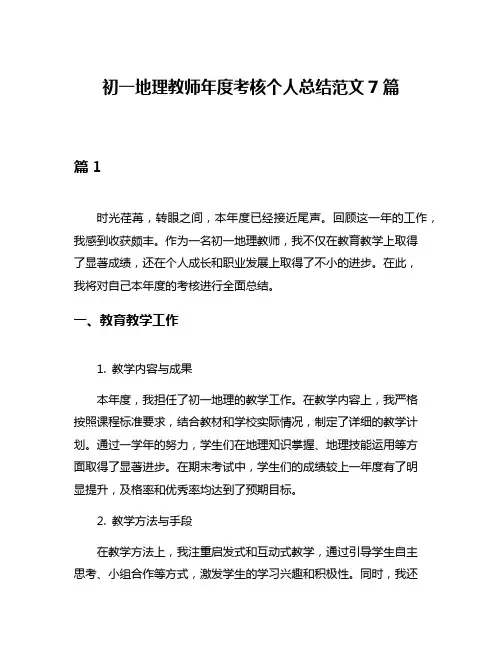 初一地理教师年度考核个人总结范文 7 篇

篇 1

时光荏苒，转眼之间，本年度已经接近尾声。回顾这一年的工作，我感到收获颇丰。作为一名初一地理教师，我不仅在教育教学上取得了显著成绩，还在个人成长和职业发展上取得了不小的进步。在此，我将对自己本年度的考核进行全面总结。

一、教育教学工作

1. 教学内容与成果

本年度，我担任了初一地理的教学工作。在教学内容上，我严格按照课程标准要求，结合教材和学校实际情况，制定了详细的教学计划。通过一学年的努力，学生们在地理知识掌握、地理技能运用等方面取得了显著进步。在期末考试中，学生们的成绩较上一年度有了明显提升，及格率和优秀率均达到了预期目标。

2. 教学方法与手段

在教学方法上，我注重启发式和互动式教学，通过引导学生自主思考、小组合作等方式，激发学生的学习兴趣和积极性。同时，我还